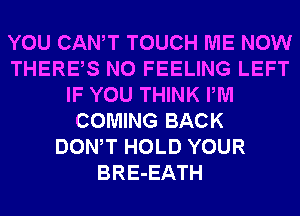 YOU CAN'T TOUCH ME NOW
THERE'S NO FEELING LEFT
IF YOU THINK I'M
COMING BACK
DON'T HOLD YOUR
BRE-EATH